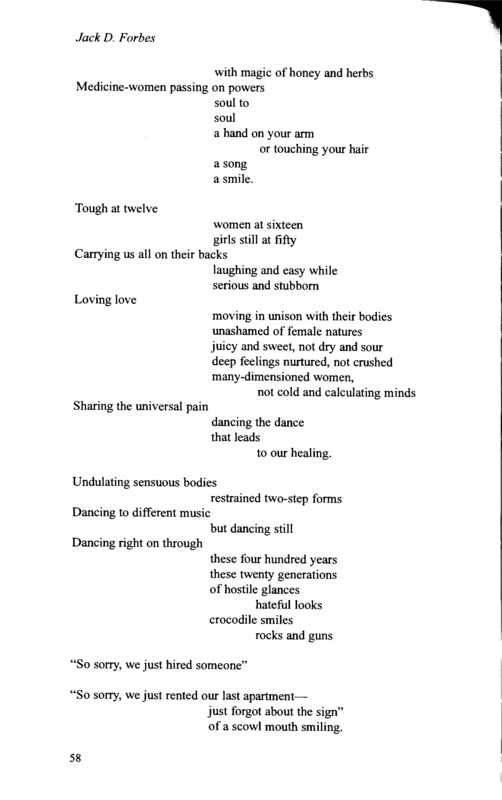 Jack D. Forbes

with magic of honey and herbs
Medicine-women passing on powers
soul to
soul
a hand on your arm
or touching your hair
a song
a smile.

Tough at twelve
women at sixteen
girls still at fifty
Carrying us all on their backs
laughing and easy while
serious and stubborn
Loving love
moving in unison with their bodies
unashamed of female natures
juicy and sweet, not dry and sour
deep feelings nurtured, not crushed
many-dimensioned women,
not cold and calculating minds
Sharing the universal pain
dancing the dance
that leads
to our healing.

Undulating sensuous bodies
restrained two-step forms
Dancing to different music
but dancing still
Dancing right on through
these four hundred years
these twenty generations
of hostile glances
hateful looks
crocodile smiles
rocks and guns

"So sorry, we just hired someone"

"So sorry, we just rented our last apartment—
just forgot about the sign"
of a scowl mouth smiling.

58